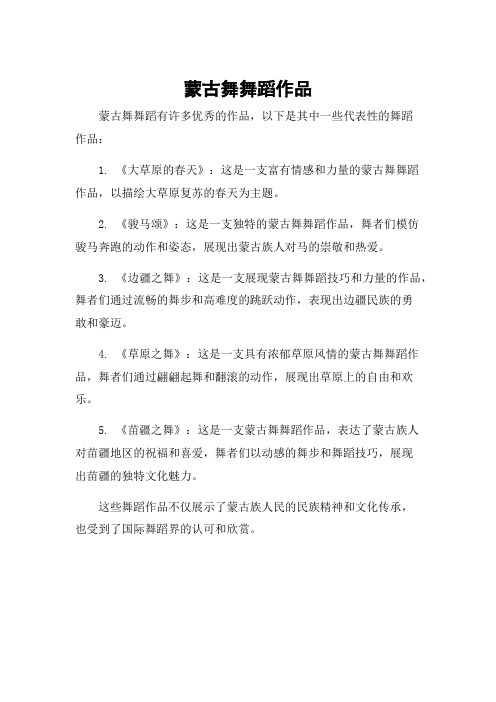 蒙古舞舞蹈作品

蒙古舞舞蹈有许多优秀的作品，以下是其中一些代表性的舞蹈作品：

1. 《大草原的春天》：这是一支富有情感和力量的蒙古舞舞蹈作品，以描绘大草原复苏的春天为主题。

2. 《骏马颂》：这是一支独特的蒙古舞舞蹈作品，舞者们模仿骏马奔跑的动作和姿态，展现出蒙古族人对马的崇敬和热爱。

3. 《边疆之舞》：这是一支展现蒙古舞舞蹈技巧和力量的作品，舞者们通过流畅的舞步和高难度的跳跃动作，表现出边疆民族的勇敢和豪迈。

4. 《草原之舞》：这是一支具有浓郁草原风情的蒙古舞舞蹈作品，舞者们通过翩翩起舞和翻滚的动作，展现出草原上的自由和欢乐。

5. 《苗疆之舞》：这是一支蒙古舞舞蹈作品，表达了蒙古族人对苗疆地区的祝福和喜爱，舞者们以动感的舞步和舞蹈技巧，展现出苗疆的独特文化魅力。

这些舞蹈作品不仅展示了蒙古族人民的民族精神和文化传承，也受到了国际舞蹈界的认可和欣赏。